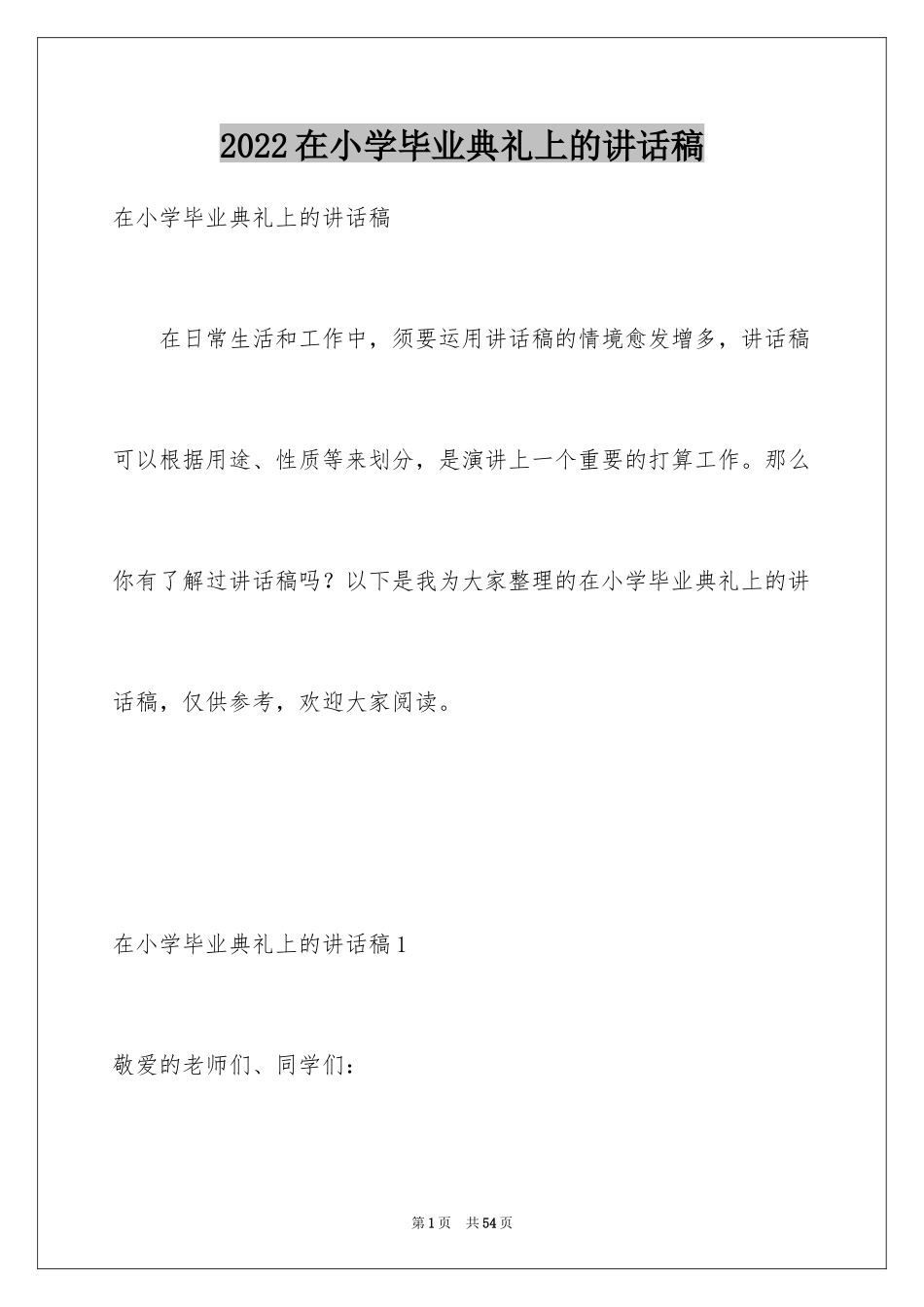 2022在小学毕业典礼上的讲话稿

在小学毕业典礼上的讲话稿

在日常生活和工作中，须要运用讲话稿的情境愈发增多，讲话稿可以根据用途、性质等来划分，是演讲上一个重要的打算工作。那么你有了解过讲话稿吗？以下是我为大家整理的在小学毕业典礼上的讲话稿，仅供参考，欢迎大家阅读。

在小学毕业典礼上的讲话稿1

敬爱的老师们、同学们：

第1页 共54页